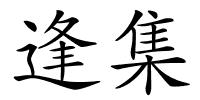 逢集